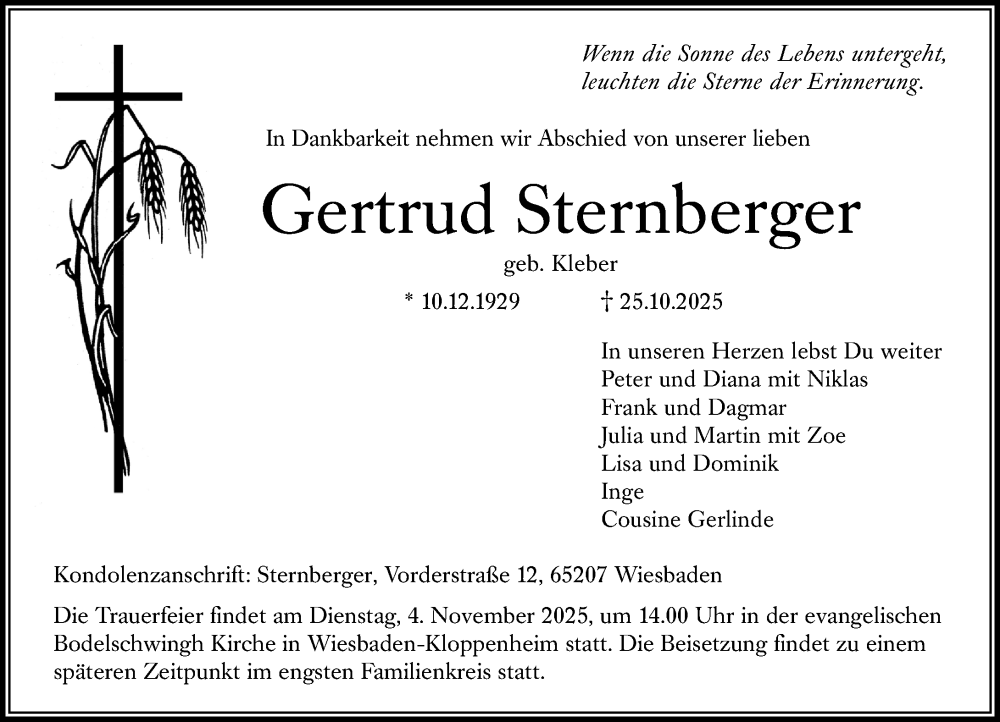 Wenn die Sonne des Lebens untergeht, leuchten die Sterne der Erinnerung.

In Dankbarkeit nehmen wir Abschied von unserer lieben

Gertrud Sternberger

geb. Kleber

* 10.12.1929 † 25.10.2025

In unseren Herzen lebst Du weiter
Peter und Diana mit Niklas
Frank und Dagmar
Julia und Martin mit Zoe
Lisa und Dominik
Inge
Cousine Gerlinde

Kondolenzanschrift: Sternberger, Vorderstraße 12, 65207 Wiesbaden

Die Trauerfeier findet am Dienstag, 4. November 2025, um 14.00 Uhr in der evangelischen Bodelschwingh Kirche in Wiesbaden-Kloppenheim statt. Die Beisetzung findet zu einem späteren Zeitpunkt im engsten Familienkreis statt.